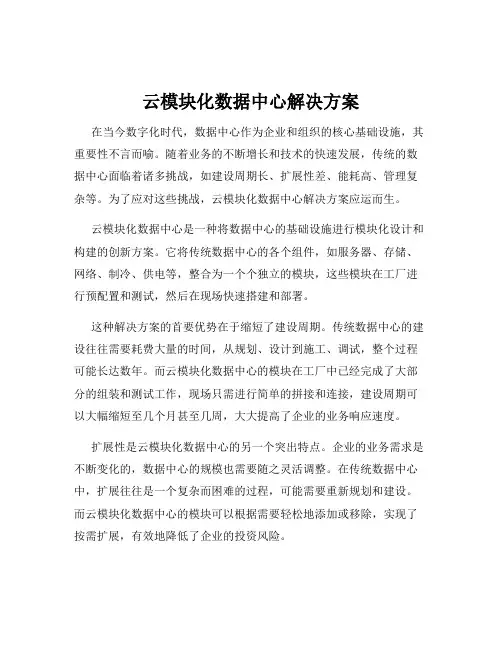 云模块化数据中心解决方案

在当今数字化时代，数据中心作为企业和组织的核心基础设施，其重要性不言而喻。随着业务的不断增长和技术的快速发展，传统的数据中心面临着诸多挑战，如建设周期长、扩展性差、能耗高、管理复杂等。为了应对这些挑战，云模块化数据中心解决方案应运而生。

云模块化数据中心是一种将数据中心的基础设施进行模块化设计和构建的创新方案。它将传统数据中心的各个组件，如服务器、存储、网络、制冷、供电等，整合为一个个独立的模块，这些模块在工厂进行预配置和测试，然后在现场快速搭建和部署。

这种解决方案的首要优势在于缩短了建设周期。传统数据中心的建设往往需要耗费大量的时间，从规划、设计到施工、调试，整个过程可能长达数年。而云模块化数据中心的模块在工厂中已经完成了大部分的组装和测试工作，现场只需进行简单的拼接和连接，建设周期可以大幅缩短至几个月甚至几周，大大提高了企业的业务响应速度。

扩展性是云模块化数据中心的另一个突出特点。企业的业务需求是不断变化的，数据中心的规模也需要随之灵活调整。在传统数据中心中，扩展往往是一个复杂而困难的过程，可能需要重新规划和建设。而云模块化数据中心的模块可以根据需要轻松地添加或移除，实现了按需扩展，有效地降低了企业的投资风险。